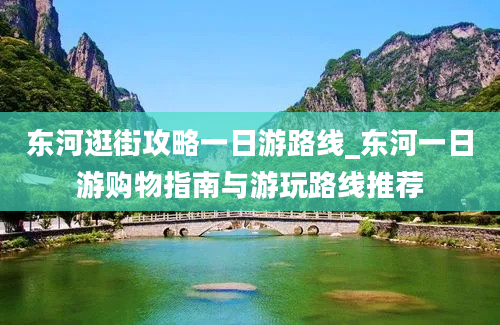 东河逛街攻略一日游路线_东河一日游购物指南与游玩路线推荐